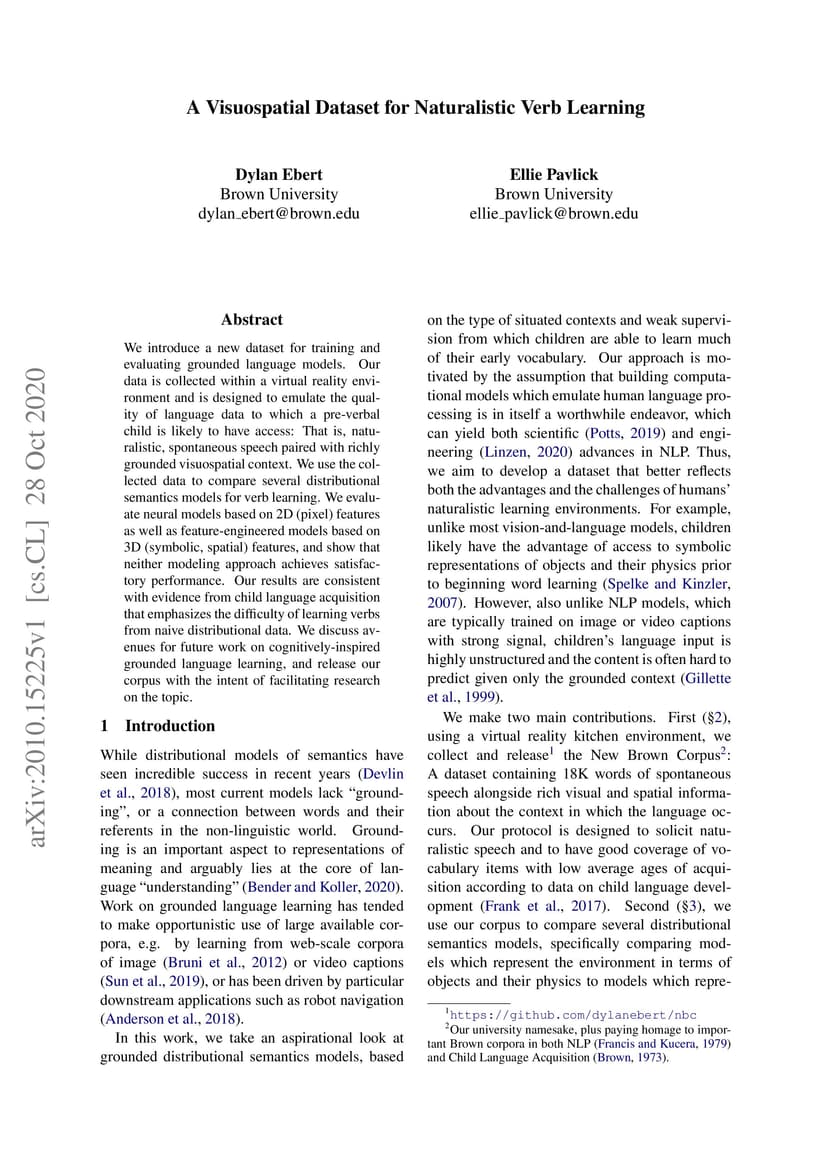 A Visuospatial Dataset for Naturalistic Verb Learning

Dylan Ebert
Brown University
dylan_ebert@brown.edu

Ellie Pavlick
Brown University
ellie_pavlick@brown.edu

arXiv:2010.15225v1 [cs.CL] 28 Oct 2020

Abstract

We introduce a new dataset for training and evaluating grounded language models. Our data is collected within a virtual reality environment and is designed to emulate the quality of language data to which a pre-verbal child is likely to have access: That is, naturalistic, spontaneous speech paired with richly grounded visuospatial context. We use the collected data to compare several distributional semantics models for verb learning. We evaluate neural models based on 2D (pixel) features as well as feature-engineered models based on 3D (symbolic, spatial) features, and show that neither modeling approach achieves satisfactory performance. Our results are consistent with evidence from child language acquisition that emphasizes the difficulty of learning verbs from naive distributional data. We discuss avenues for future work on cognitively-inspired grounded language learning, and release our corpus with the intent of facilitating research on the topic.

1 Introduction

While distributional models of semantics have seen incredible success in recent years (Devlin et al., 2018), most current models lack "grounding", or a connection between words and their referents in the non-linguistic world. Grounding is an important aspect to representations of meaning and arguably lies at the core of language "understanding" (Bender and Koller, 2020). Work on grounded language learning has tended to make opportunistic use of large available corpora, e.g. by learning from web-scale corpora of image (Bruni et al., 2012) or video captions (Sun et al., 2019), or has been driven by particular downstream applications such as robot navigation (Anderson et al., 2018).

In this work, we take an aspirational look at grounded distributional semantics models, based on the type of situated contexts and weak supervision from which children are able to learn much of their early vocabulary. Our approach is motivated by the assumption that building computational models which emulate human language processing is in itself a worthwhile endeavor, which can yield both scientific (Potts, 2019) and engineering (Linzen, 2020) advances in NLP. Thus, we aim to develop a dataset that better reflects both the advantages and the challenges of humans' naturalistic learning environments. For example, unlike most vision-and-language models, children likely have the advantage of access to symbolic representations of objects and their physics prior to beginning word learning (Spelke and Kinzler, 2007). However, also unlike NLP models, which are typically trained on image or video captions with strong signal, children's language input is highly unstructured and the content is often hard to predict given only the grounded context (Gillette et al., 1999).

We make two main contributions. First (§2), using a virtual reality kitchen environment, we collect and release$^1$ the New Brown Corpus$^2$: A dataset containing 18K words of spontaneous speech alongside rich visual and spatial information about the context in which the language occurs. Our protocol is designed to solicit naturalistic speech and to have good coverage of vocabulary items with low average ages of acquisition according to data on child language development (Frank et al., 2017). Second (§3), we use our corpus to compare several distributional semantics models, specifically comparing models which represent the environment in terms of objects and their physics to models which repre-

$^1$https://github.com/dylanebert/nbc
$^2$Our university namesake, plus paying homage to important Brown corpora in both NLP (Francis and Kucera, 1979) and Child Language Acquisition (Brown, 1973).